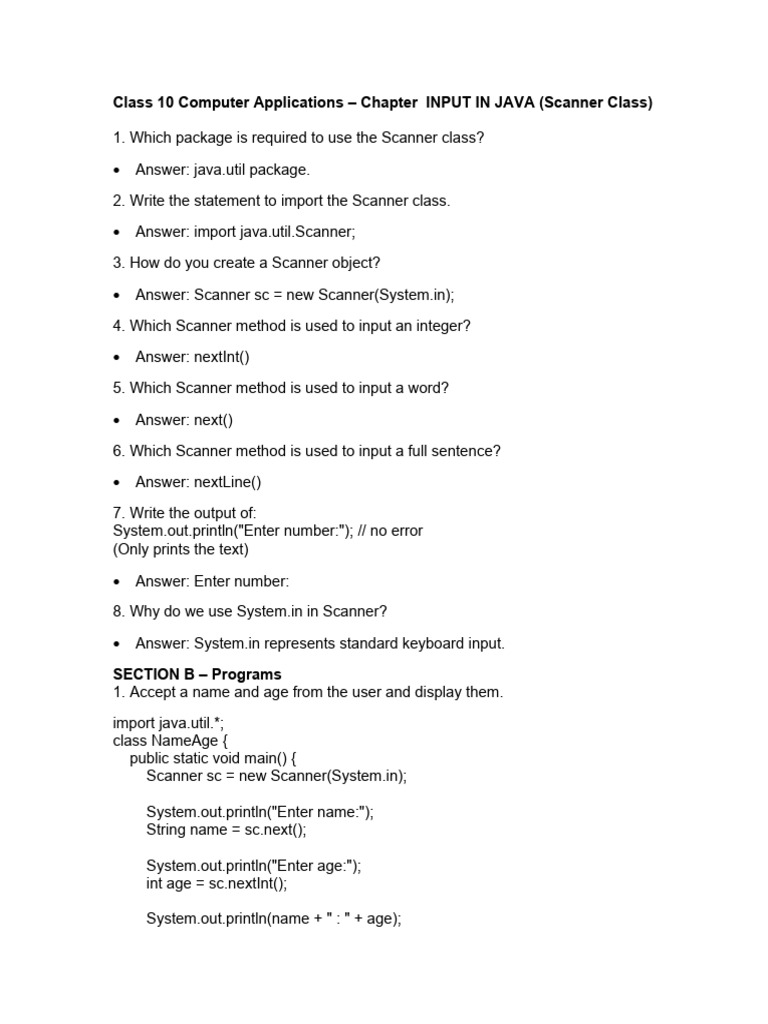 Class 10 Computer Applications – Chapter INPUT IN JAVA (Scanner Class)

1. Which package is required to use the Scanner class?

• Answer: java.util package.

2. Write the statement to import the Scanner class.

• Answer: import java.util.Scanner;

3. How do you create a Scanner object?

• Answer: Scanner sc = new Scanner(System.in);

4. Which Scanner method is used to input an integer?

• Answer: nextInt()

5. Which Scanner method is used to input a word?

• Answer: next()

6. Which Scanner method is used to input a full sentence?

• Answer: nextLine()

7. Write the output of:
System.out.println("Enter number:"); // no error
(Only prints the text)

• Answer: Enter number:

8. Why do we use System.in in Scanner?

• Answer: System.in represents standard keyboard input.

SECTION B – Programs
1. Accept a name and age from the user and display them.

import java.util.*;
class NameAge {
public static void main() {
Scanner sc = new Scanner(System.in);

System.out.println("Enter name:");
String name = sc.next();

System.out.println("Enter age:");
int age = sc.nextInt();

System.out.println(name + " : " + age);